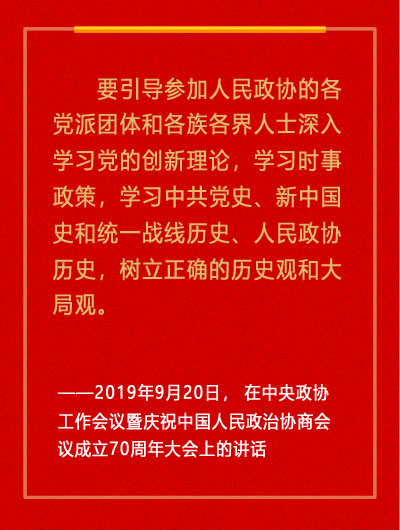 要引导参加人民政协的各党派团体和各族各界人士深入学习党的创新理论，学习时事政策，学习中共党史、新中国史和统一战线历史、人民政协历史，树立正确的历史观和大局观。

——2019年9月20日，在中央政协工作会议暨庆祝中国人民政治协商会议成立70周年大会上的讲话